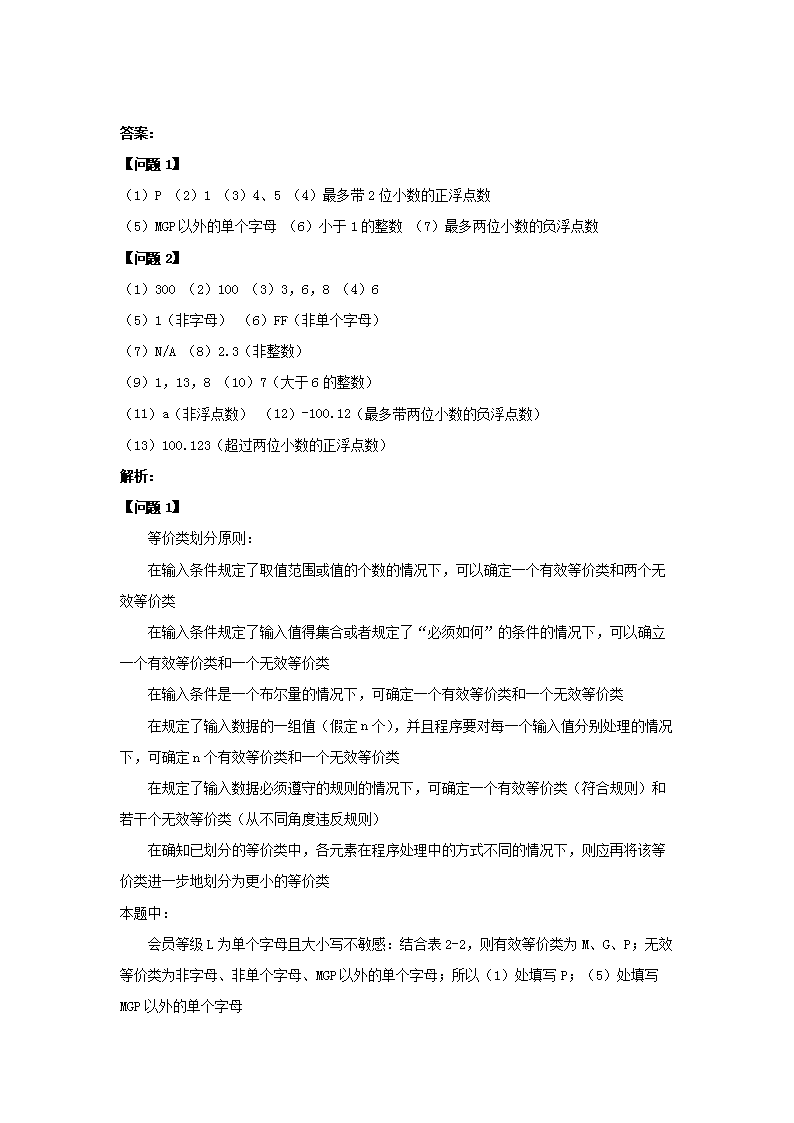 答案:

【问题 1】

（1）P （2）1 （3）4、5 （4）最多带 2 位小数的正浮点数

（5）MGP 以外的单个字母 （6）小于 1 的整数 （7）最多两位小数的负浮点数

【问题 2】

（1）300 （2）100 （3）3, 6, 8 （4）6

（5）1（非字母） （6）FF（非单个字母）

（7）N/A （8）2.3（非整数）

（9）1, 13, 8 （10）7（大于 6 的整数）

（11）a（非浮点数） （12）-100.12（最多带两位小数的负浮点数）

（13）100.123（超过两位小数的正浮点数）

解析:

【问题 1】

等价类划分原则:

在输入条件规定了取值范围或值的个数的情况下，可以确定一个有效等价类和两个无效等价类

在输入条件规定了输入值得集合或者规定了“必须如何”的条件的情况下，可以确立一个有效等价类和一个无效等价类

在输入条件是一个布尔量的情况下，可确定一个有效等价类和一个无效等价类

在规定了输入数据的一组值（假定 n 个），并且程序要对每一个输入值分别处理的情况下，可确定 n 个有效等价类和一个无效等价类

在规定了输入数据必须遵守的规则的情况下，可确定一个有效等价类（符合规则）和若干个无效等价类（从不同角度违反规则）

在确知已划分的等价类中，各元素在程序处理中的方式不同的情况下，则应再将该等价类进一步地划分为更小的等价类

本题中:

会员等级 L 为单个字母且大小写不敏感：结合表 2-2，则有效等价类为 M、G、P；无效等价类为非字母、非单个字母、MGP 以外的单个字母；所以（1）处填写 P；（5）处填写 MGP 以外的单个字母